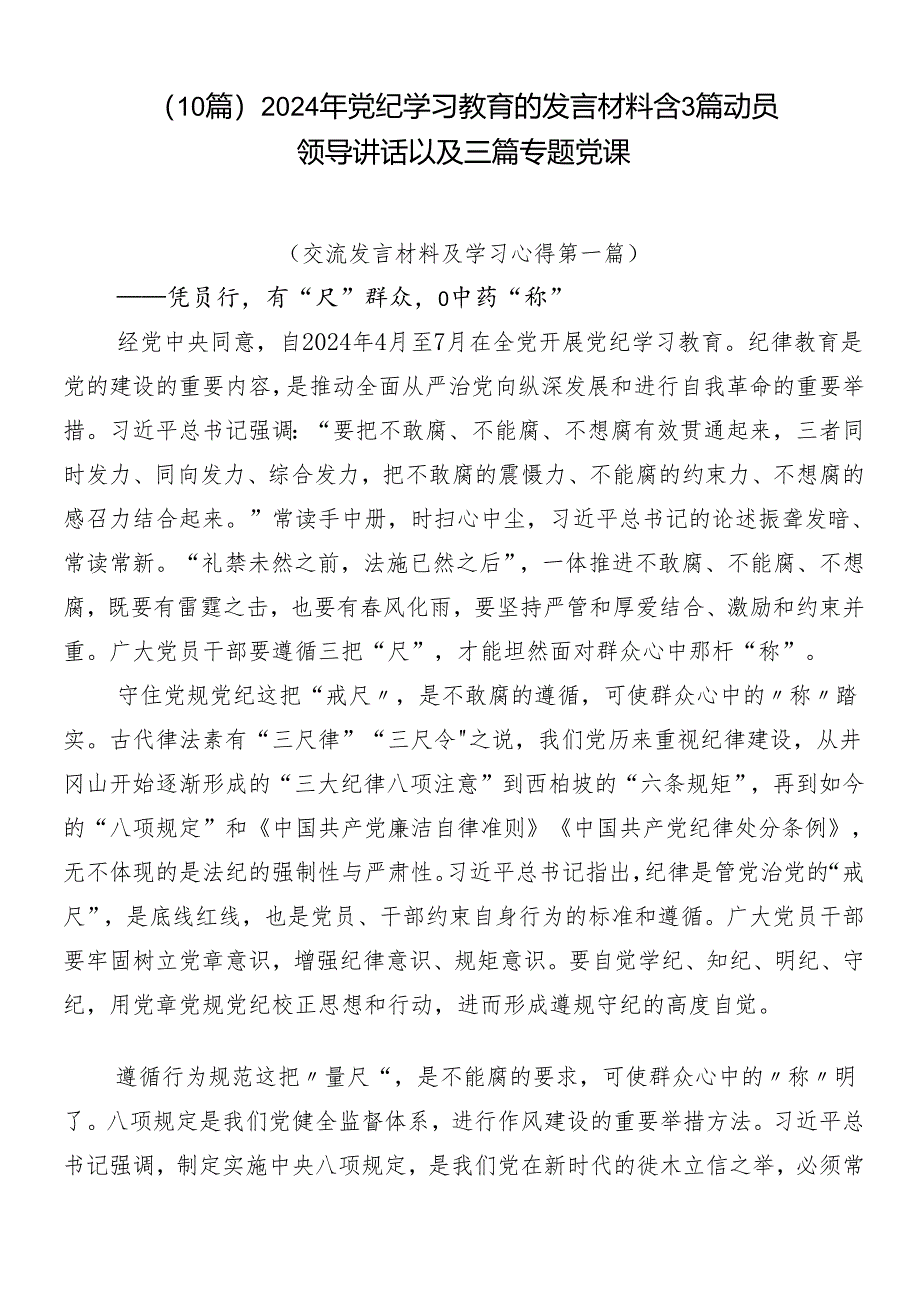 （10篇）2024年党纪学习教育的发言材料含3篇动员领导讲话以及三篇专题党课

（交流发言材料及学习心得第一篇）

——凭员行，有“尺”群众，0中药“称”

经党中央同意，自2024年4月至7月在全党开展党纪学习教育。纪律教育是党的建设的重要内容，是推动全面从严治党向纵深发展和进行自我革命的重要举措。习近平总书记强调：“要把不敢腐、不能腐、不想腐有效贯通起来，三者同时发力、同向发力、综合发力，把不敢腐的震慑力、不能腐的约束力、不想腐的感召力结合起来。”常读手中册，时扫心中尘，习近平总书记的论述振聋发暗、常读常新。“礼禁未然之前，法施已然之后”，一体推进不敢腐、不能腐、不想腐，既要有雷霆之击，也要有春风化雨，要坚持严管和厚爱结合、激励和约束并重。广大党员干部要遵循三把“尺”，才能坦然面对群众心中那杆“称”。

守住党规党纪这把“戒尺〃，是不敢腐的遵循，可使群众心中的〃称〃踏实。古代律法素有“三尺律”“三尺令"之说，我们党历来重视纪律建设，从井冈山开始逐渐形成的“三大纪律八项注意”到西柏坡的“六条规矩”，再到如今的“八项规定”和《中国共产党廉洁自律准则》《中国共产党纪律处分条例》，无不体现的是法纪的强制性与严肃性。习近平总书记指出，纪律是管党治党的“戒尺”，是底线红线，也是党员、干部约束自身行为的标准和遵循。广大党员干部要牢固树立党章意识，增强纪律意识、规矩意识。要自觉学纪、知纪、明纪、守纪，用党章党规党纪校正思想和行动，进而形成遵规守纪的高度自觉。

遵循行为规范这把〃量尺“，是不能腐的要求，可使群众心中的〃称〃明了。八项规定是我们党健全监督体系，进行作风建设的重要举措方法。习近平总书记强调，制定实施中央八项规定，是我们党在新时代的徙木立信之举，必须常